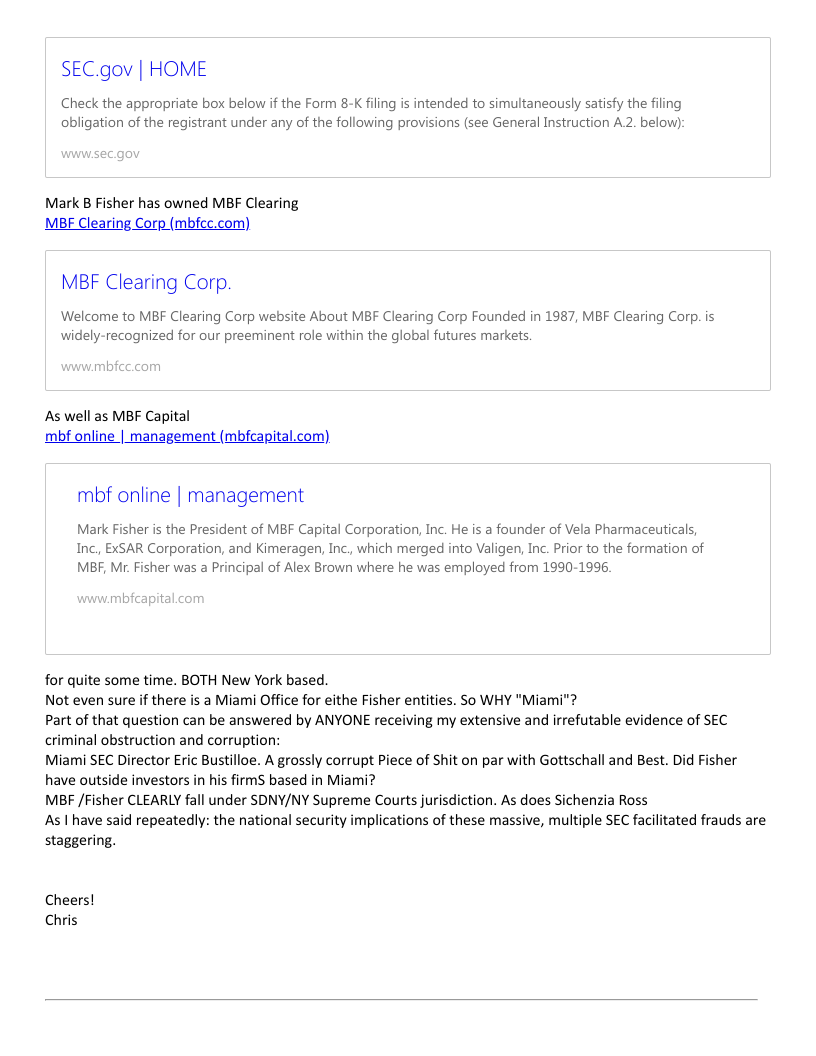 SEC.gov | HOME

Check the appropriate box below if the Form 8-K filing is intended to simultaneously satisfy the filing obligation of the registrant under any of the following provisions (see General Instruction A.2. below):

www.sec.gov

Mark B Fisher has owned MBF Clearing
MBF Clearing Corp (mbfcc.com)

MBF Clearing Corp.

Welcome to MBF Clearing Corp website About MBF Clearing Corp Founded in 1987, MBF Clearing Corp. is widely-recognized for our preeminent role within the global futures markets.

www.mbfcc.com

As well as MBF Capital
mbf online | management (mbfcapital.com)

mbf online | management

Mark Fisher is the President of MBF Capital Corporation, Inc. He is a founder of Vela Pharmaceuticals, Inc., ExSAR Corporation, and Kimeragen, Inc., which merged into Valigen, Inc. Prior to the formation of MBF, Mr. Fisher was a Principal of Alex Brown where he was employed from 1990-1996.

www.mbfcapital.com

for quite some time. BOTH New York based.
Not even sure if there is a Miami Office for eithe Fisher entities. So WHY "Miami"?
Part of that question can be answered by ANYONE receiving my extensive and irrefutable evidence of SEC criminal obstruction and corruption:
Miami SEC Director Eric Bustilloe. A grossly corrupt Piece of Shit on par with Gottschall and Best. Did Fisher have outside investors in his firmS based in Miami?
MBF /Fisher CLEARLY fall under SDNY/NY Supreme Courts jurisdiction. As does Sichenzia Ross
As I have said repeatedly: the national security implications of these massive, multiple SEC facilitated frauds are staggering.

Cheers!
Chris